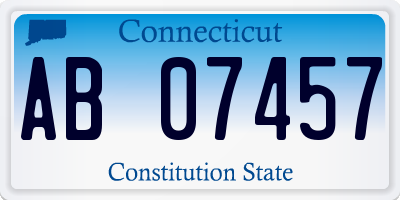 Connecticut

AB 07457

Constitution State